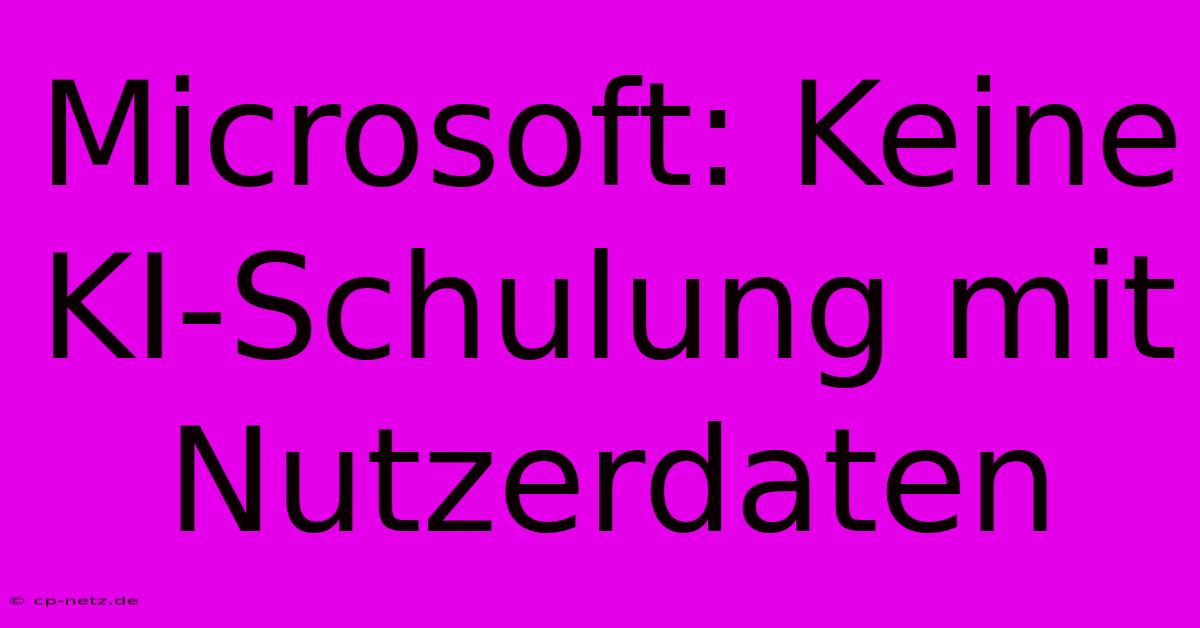 Microsoft: Keine KI-Schulung mit Nutzerdaten

© cp-netz.de